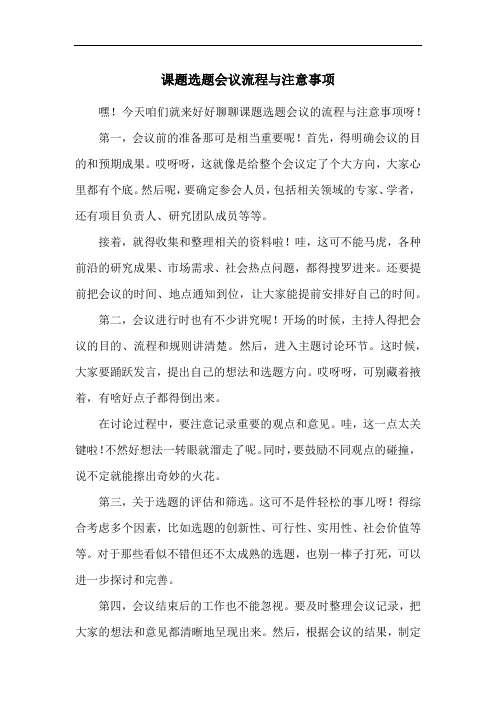 课题选题会议流程与注意事项

嘿！今天咱们就来好好聊聊课题选题会议的流程与注意事项呀！

第一，会议前的准备那可是相当重要呢！首先，得明确会议的目的和预期成果。哎呀呀，这就像是给整个会议定了个大方向，大家心里都有个底。然后呢，要确定参会人员，包括相关领域的专家、学者，还有项目负责人、研究团队成员等等。

接着，就得收集和整理相关的资料啦！哇，这可不能马虎，各种前沿的研究成果、市场需求、社会热点问题，都得搜罗进来。还要提前把会议的时间、地点通知到位，让大家能提前安排好自己的时间。

第二，会议进行时也有不少讲究呢！开场的时候，主持人得把会议的目的、流程和规则讲清楚。然后，进入主题讨论环节。这时候，大家要踊跃发言，提出自己的想法和选题方向。哎呀呀，可别藏着掖着，有啥好点子都得倒出来。

在讨论过程中，要注意记录重要的观点和意见。哇，这一点太关键啦！不然好想法一转眼就溜走了呢。同时，要鼓励不同观点的碰撞，说不定就能擦出奇妙的火花。

第三，关于选题的评估和筛选。这可不是件轻松的事儿呀！得综合考虑多个因素，比如选题的创新性、可行性、实用性、社会价值等等。对于那些看似不错但还不太成熟的选题，也别一棒子打死，可以进一步探讨和完善。

第四，会议结束后的工作也不能忽视。要及时整理会议记录，把大家的想法和意见都清晰地呈现出来。然后，根据会议的结果，制定